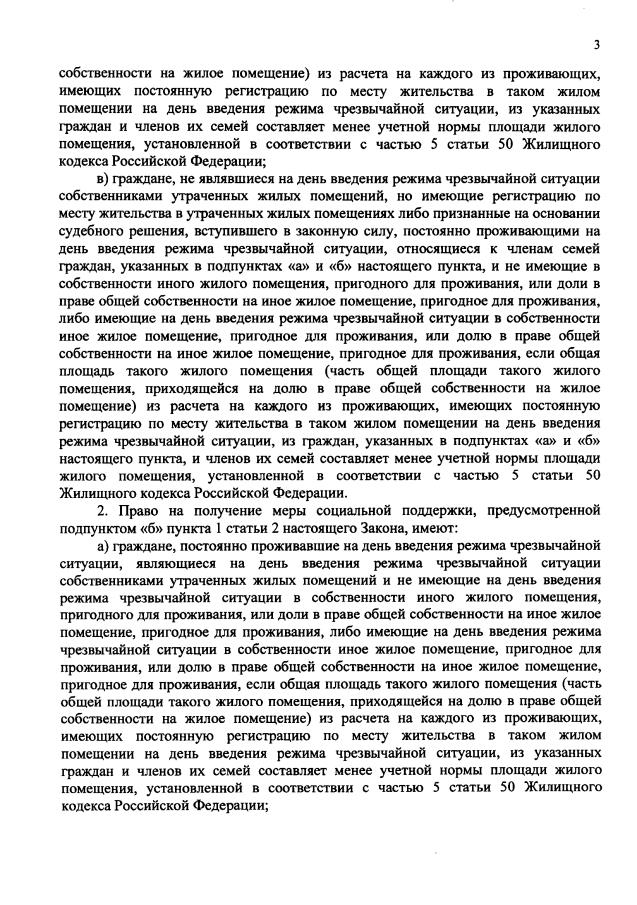 3

собственности на жилое помещение) из расчета на каждого из проживающих, имеющих постоянную регистрацию по месту жительства в таком жилом помещении на день введения режима чрезвычайной ситуации, из указанных граждан и членов их семей составляет менее учетной нормы площади жилого помещения, установленной в соответствии с частью 5 статьи 50 Жилищного кодекса Российской Федерации;

в) граждане, не являвшиеся на день введения режима чрезвычайной ситуации собственниками утраченных жилых помещений, но имеющие регистрацию по месту жительства в утраченных жилых помещениях либо признанные на основании судебного решения, вступившего в законную силу, постоянно проживающими на день введения режима чрезвычайной ситуации, относящиеся к членам семей граждан, указанных в подпунктах «а» и «б» настоящего пункта, и не имеющие в собственности иного жилого помещения, пригодного для проживания, или доли в праве общей собственности на иное жилое помещение, пригодное для проживания, либо имеющие на день введения режима чрезвычайной ситуации в собственности иное жилое помещение, пригодное для проживания, или долю в праве общей собственности на иное жилое помещение, пригодное для проживания, если общая площадь такого жилого помещения (часть общей площади такого жилого помещения, приходящейся на долю в праве общей собственности на жилое помещение) из расчета на каждого из проживающих, имеющих постоянную регистрацию по месту жительства в таком жилом помещении на день введения режима чрезвычайной ситуации, из граждан, указанных в подпунктах «а» и «б» настоящего пункта, и членов их семей составляет менее учетной нормы площади жилого помещения, установленной в соответствии с частью 5 статьи 50 Жилищного кодекса Российской Федерации.

2. Право на получение меры социальной поддержки, предусмотренной подпунктом «б» пункта 1 статьи 2 настоящего Закона, имеют:

а) граждане, постоянно проживавшие на день введения режима чрезвычайной ситуации, являющиеся на день введения режима чрезвычайной ситуации собственниками утраченных жилых помещений и не имеющие на день введения режима чрезвычайной ситуации в собственности иного жилого помещения, пригодного для проживания, или доли в праве общей собственности на иное жилое помещение, пригодное для проживания, либо имеющие на день введения режима чрезвычайной ситуации в собственности иное жилое помещение, пригодное для проживания, или долю в праве общей собственности на иное жилое помещение, пригодное для проживания, если общая площадь такого жилого помещения (часть общей площади такого жилого помещения, приходящейся на долю в праве общей собственности на жилое помещение) из расчета на каждого из проживающих, имеющих постоянную регистрацию по месту жительства в таком жилом помещении на день введения режима чрезвычайной ситуации, из указанных граждан и членов их семей составляет менее учетной нормы площади жилого помещения, установленной в соответствии с частью 5 статьи 50 Жилищного кодекса Российской Федерации;